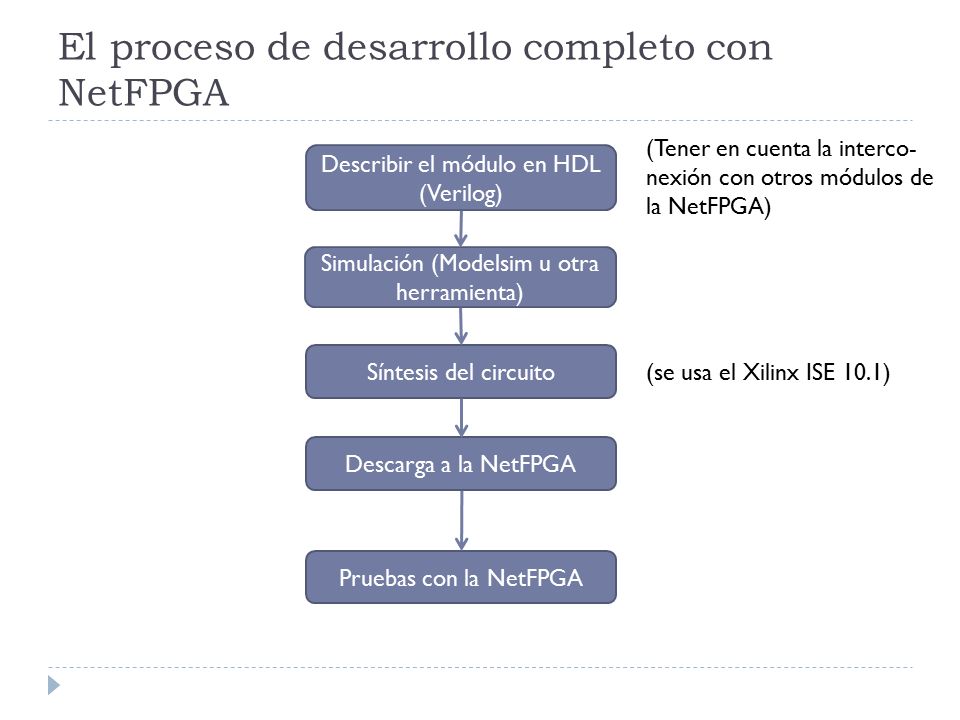 El proceso de desarrollo completo con NetFPGA

Describir el módulo en HDL (Verilog)

(Tener en cuenta la interconexión con otros módulos de la NetFPGA)

Simulación (Modelsim u otra herramienta)

Síntesis del circuito

(se usa el Xilinx ISE 10.1)

Descarga a la NetFPGA

Pruebas con la NetFPGA